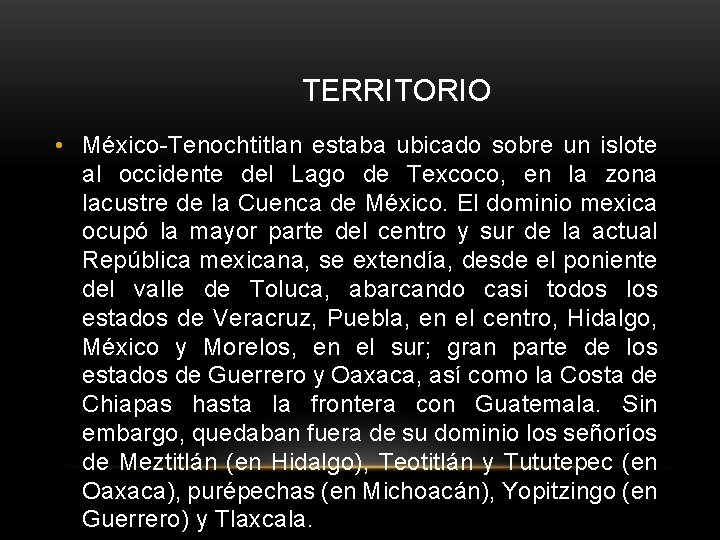 TERRITORIO

• México-Tenochtitlan estaba ubicado sobre un islote al occidente del Lago de Texcoco, en la zona lacustre de la Cuenca de México. El dominio mexica ocupó la mayor parte del centro y sur de la actual República mexicana, se extendía, desde el poniente del valle de Toluca, abarcando casi todos los estados de Veracruz, Puebla, en el centro, Hidalgo, México y Morelos, en el sur; gran parte de los estados de Guerrero y Oaxaca, así como la Costa de Chiapas hasta la frontera con Guatemala. Sin embargo, quedaban fuera de su dominio los señoríos de Meztitlán (en Hidalgo), Teotitlán y Tututepec (en Oaxaca), purépechas (en Michoacán), Yopitzingo (en Guerrero) y Tlaxcala.